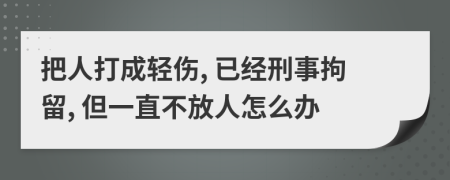 把人打成轻伤, 已经刑事拘留, 但一直不放人怎么办